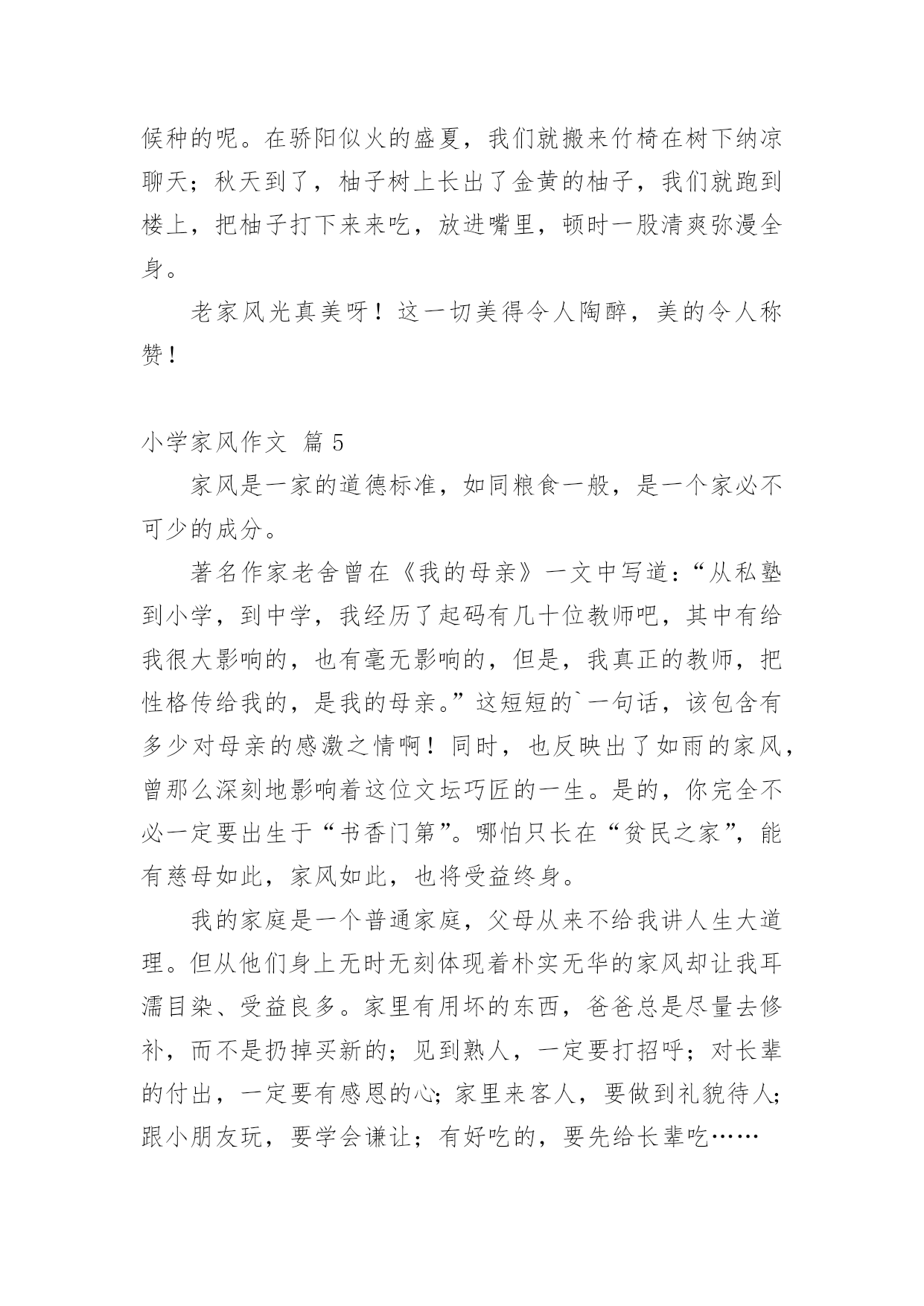 候种的呢。在骄阳似火的盛夏，我们就搬来竹椅在树下纳凉聊天；秋天到了，柚子树上长出了金黄的柚子，我们就跑到楼上，把柚子打下来来吃，放进嘴里，顿时一股清爽弥漫全身。

老家风光真美呀！这一切美得令人陶醉，美的令人称赞！

小学家风作文 篇 5

家风是一家的道德标准，如同粮食一般，是一个家必不可少的成分。

著名作家老舍曾在《我的母亲》一文中写道：“从私塾到小学，到中学，我经历了起码有几十位教师吧，其中有给我很大影响的，也有毫无影响的，但是，我真正的教师，把性格传给我的，是我的母亲。”这短短的`一句话，该包含有多少对母亲的感激之情啊！同时，也反映出了如雨的家风，曾那么深刻地影响着这位文坛巧匠的一生。是的，你完全不必一定要出生于“书香门第”。哪怕只长在“贫民之家”，能有慈母如此，家风如此，也将受益终身。

我的家庭是一个普通家庭，父母从来不给我讲人生大道理。但从他们身上无时无刻体现着朴实无华的家风却让我耳濡目染、受益良多。家里有用坏的东西，爸爸总是尽量去修补，而不是扔掉买新的；见到熟人，一定要打招呼；对长辈的付出，一定要有感恩的心；家里来客人，要做到礼貌待人；跟小朋友玩，要学会谦让；有好吃的，要先给长辈吃……